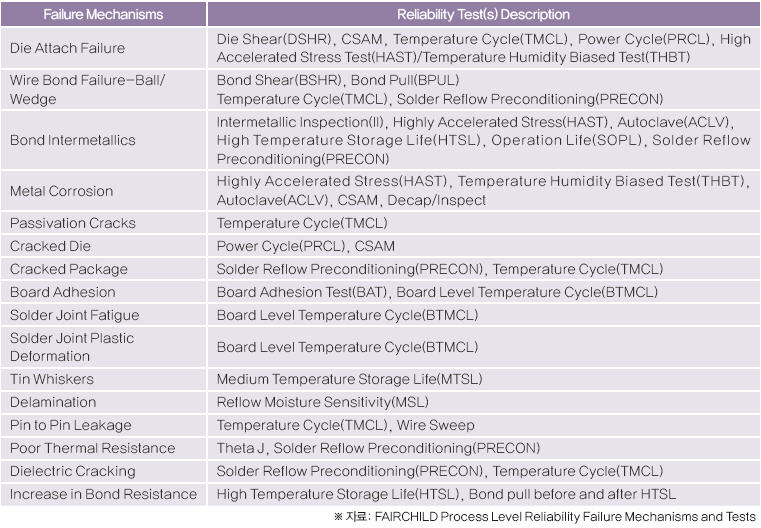 | Failure Mechanisms | Reliability Test(s) Description |
|---|---|
| Die Attach Failure | Die Shear(DSHR), CSAM, Temperature Cycle(TMCL), Power Cycle(PRCL), High Accelerated Stress Test(HAST)/Temperature Humidity Biased Test(THBT) |
| Wire Bond Failure-Ball/ Wedge | Bond Shear(BSHR), Bond Pull(BPUL) Temperature Cycle(TMCL), Solder Reflow Preconditioning(PRECON) |
| Bond Intermetallics | Intermetallic Inspection(II), Highly Accelerated Stress(HAST), Autoclave(ACLV), High Temperature Storage Life(HTSL), Operation Life(SOPL), Solder Reflow Preconditioning(PRECON) |
| Metal Corrosion | Highly Accelerated Stress(HAST), Temperature Humidity Biased Test(THBT), Autoclave(ACLV), CSAM, Decap/Inspect |
| Passivation Cracks | Temperature Cycle(TMCL) |
| Cracked Die | Power Cycle(PRCL), CSAM |
| Cracked Package | Solder Reflow Preconditioning(PRECON), Temperature Cycle(TMCL) |
| Board Adhesion | Board Adhesion Test(BAT), Board Level Temperature Cycle(BTMCL) |
| Solder Joint Fatigue | Board Level Temperature Cycle(BTMCL) |
| Solder Joint Plastic Deformation | Board Level Temperature Cycle(BTMCL) |
| Tin Whiskers | Medium Temperature Storage Life(MTSL) |
| Delamination | Reflow Moisture Sensitivity(MSL) |
| Pin to Pin Leakage | Temperature Cycle(TMCL), Wire Sweep |
| Poor Thermal Resistance | Theta J, Solder Reflow Preconditioning(PRECON) |
| Dielectric Cracking | Solder Reflow Preconditioning(PRECON), Temperature Cycle(TMCL) |
| Increase in Bond Resistance | High Temperature Storage Life(HTSL), Bond pull before and after HTSL |

※ 자료: FAIRCHILD Process Level Reliability Failure Mechanisms and Tests